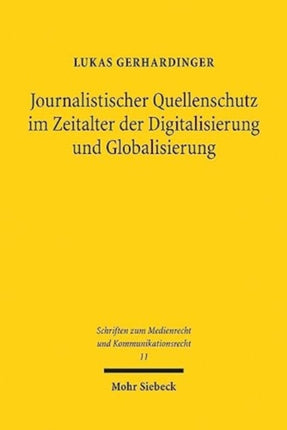 LUKAS GERHARDINGER

Journalistischer Quellenschutz im Zeitalter der Digitalisierung und Globalisierung

Schriften zum Medienrecht und Kommunikationsrecht
11

Mohr Siebeck